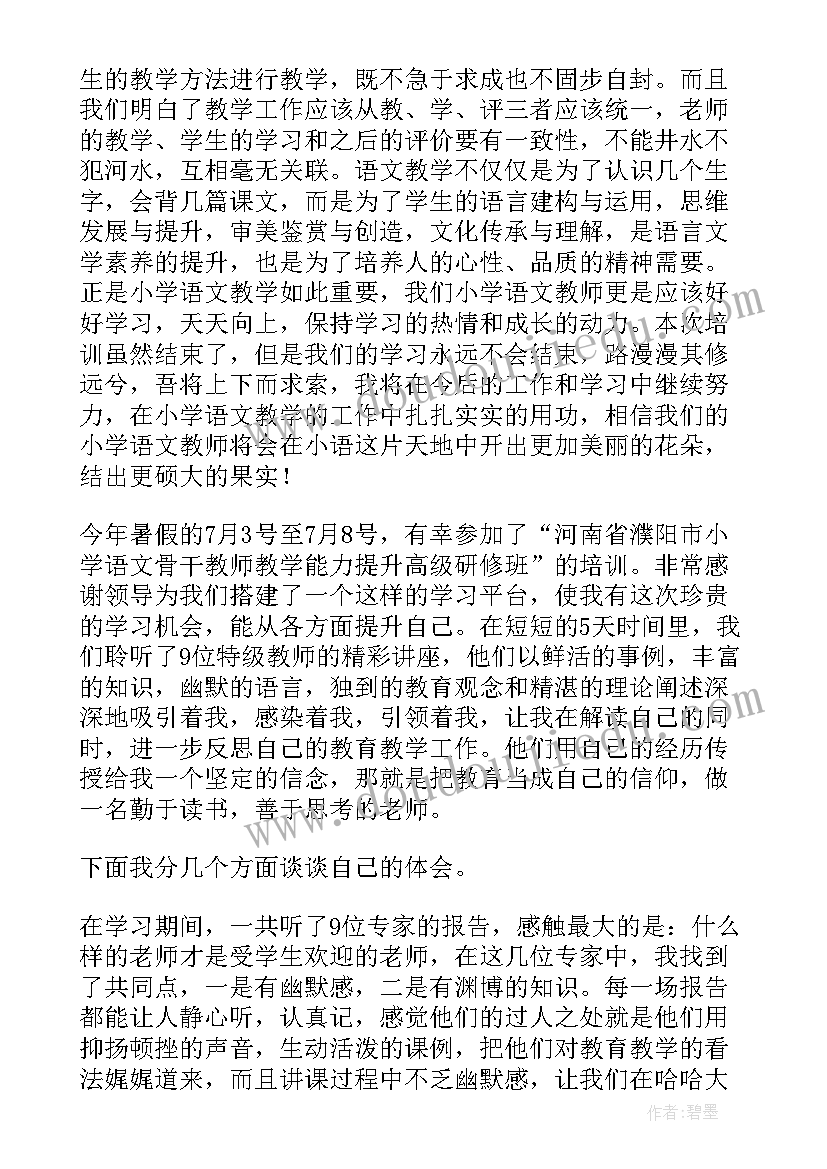 生的教学方法进行教学，既不急于求成也不固步自封。而且我们明白了教学工作应该从教、学、评三者应该统一，老师的教学、学生的学习和之后的评价要有一致性，不能井水不犯河水，互相毫无关联。语文教学不仅仅是为了认识几个生字，会背几篇课文，而是为了学生的语言建构与运用，思维发展与提升，审美鉴赏与创造，文化传承与理解，是语言文学素养的提升，也是为了培养人的心性、品质的精神需要。正是小学语文教学如此重要，我们小学语文教师更是应该好好学习，天天向上，保持学习的热情和成长的动力。本次培训虽然结束了，但是我们的学习永远不会结束，路漫漫其修远兮，吾将上下而求索，我将在今后的工作和学习中继续努力，在小学语文教学的工作中扎扎实实的用功，相信我们的小学语文教师将会在小语这片天地中开出更加美丽的花朵，结出更硕大的果实！

今年暑假的7月3号至7月8号，有幸参加了“河南省濮阳市小学语文骨干教师教学能力提升高级研修班”的培训。非常感谢领导为我们搭建了一个这样的学习平台，使我有这次珍贵的学习机会，能从各方面提升自己。在短短的5天时间里，我们聆听了9位特级教师的精彩讲座，他们以鲜活的事例，丰富的知识，幽默的语言，独到的教育观念和精湛的理论阐述深深地吸引着我，感染着我，引领着我，让我在解读自己的同时，进一步反思自己的教育教学工作。他们用自己的经历传授给我一个坚定的信念，那就是把教育当成自己的信仰，做一名勤于读书，善于思考的老师。

下面我分几个方面谈谈自己的体会。

在学习期间，一共听了9位专家的报告，感触最大的是：什么样的老师才是受学生欢迎的老师，在这几位专家中，我找到了共同点，一是有幽默感，二是有渊博的知识。每一场报告都能让人静心听，认真记，感觉他们的过人之处就是他们用抑扬顿挫的声音，生动活泼的课例，把他们对教育教学的看法娓娓道来，而且讲课过程中不乏幽默感，让我们在哈哈大

作者：碧墨